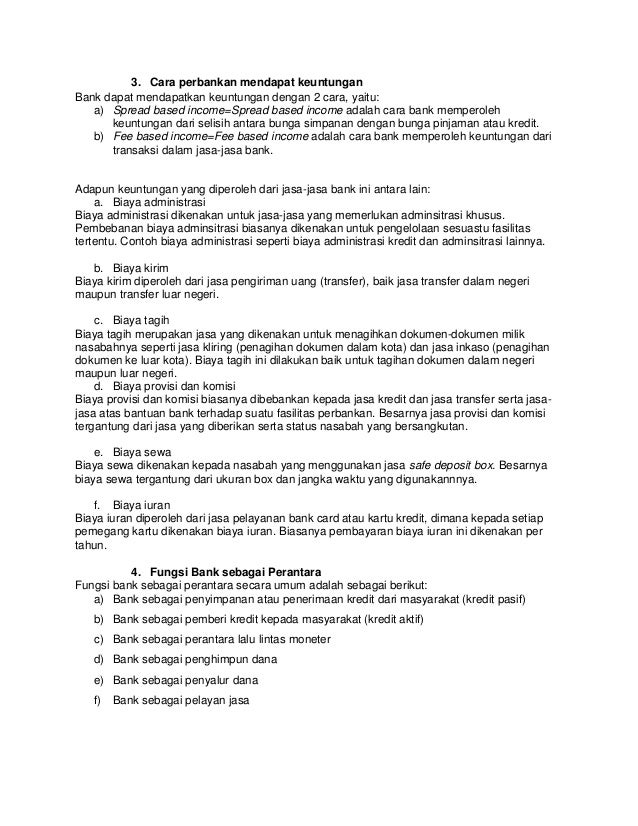 3. Cara perbankan mendapat keuntungan

Bank dapat mendapatkan keuntungan dengan 2 cara, yaitu:
a) Spread based income=Spread based income adalah cara bank memperoleh keuntungan dari selisih antara bunga simpanan dengan bunga pinjaman atau kredit.
b) Fee based income=Fee based income adalah cara bank memperoleh keuntungan dari transaksi dalam jasa-jasa bank.

Adapun keuntungan yang diperoleh dari jasa-jasa bank ini antara lain:
a. Biaya administrasi
Biaya administrasi dikenakan untuk jasa-jasa yang memerlukan adminsitrasi khusus. Pembebanan biaya adminsitrasi biasanya dikenakan untuk pengelolaan sesuastu fasilitas tertentu. Contoh biaya administrasi seperti biaya administrasi kredit dan adminsitrasi lainnya.

b. Biaya kirim
Biaya kirim diperoleh dari jasa pengiriman uang (transfer), baik jasa transfer dalam negeri maupun transfer luar negeri.

c. Biaya tagih
Biaya tagih merupakan jasa yang dikenakan untuk menagihkan dokumen-dokumen milik nasabahnya seperti jasa kliring (penagihan dokumen dalam kota) dan jasa inkaso (penagihan dokumen ke luar kota). Biaya tagih ini dilakukan baik untuk tagihan dokumen dalam negeri maupun luar negeri.
d. Biaya provisi dan komisi
Biaya provisi dan komisi biasanya dibebankan kepada jasa kredit dan jasa transfer serta jasa-jasa atas bantuan bank terhadap suatu fasilitas perbankan. Besarnya jasa provisi dan komisi tergantung dari jasa yang diberikan serta status nasabah yang bersangkutan.

e. Biaya sewa
Biaya sewa dikenakan kepada nasabah yang menggunakan jasa safe deposit box. Besarnya biaya sewa tergantung dari ukuran box dan jangka waktu yang digunakannnya.

f. Biaya iuran
Biaya iuran diperoleh dari jasa pelayanan bank card atau kartu kredit, dimana kepada setiap pemegang kartu dikenakan biaya iuran. Biasanya pembayaran biaya iuran ini dikenakan per tahun.

4. Fungsi Bank sebagai Perantara

Fungsi bank sebagai perantara secara umum adalah sebagai berikut:
a) Bank sebagai penyimpanan atau penerimaan kredit dari masyarakat (kredit pasif)
b) Bank sebagai pemberi kredit kepada masyarakat (kredit aktif)
c) Bank sebagai perantara lalu lintas moneter
d) Bank sebagai penghimpun dana
e) Bank sebagai penyalur dana
f) Bank sebagai pelayan jasa